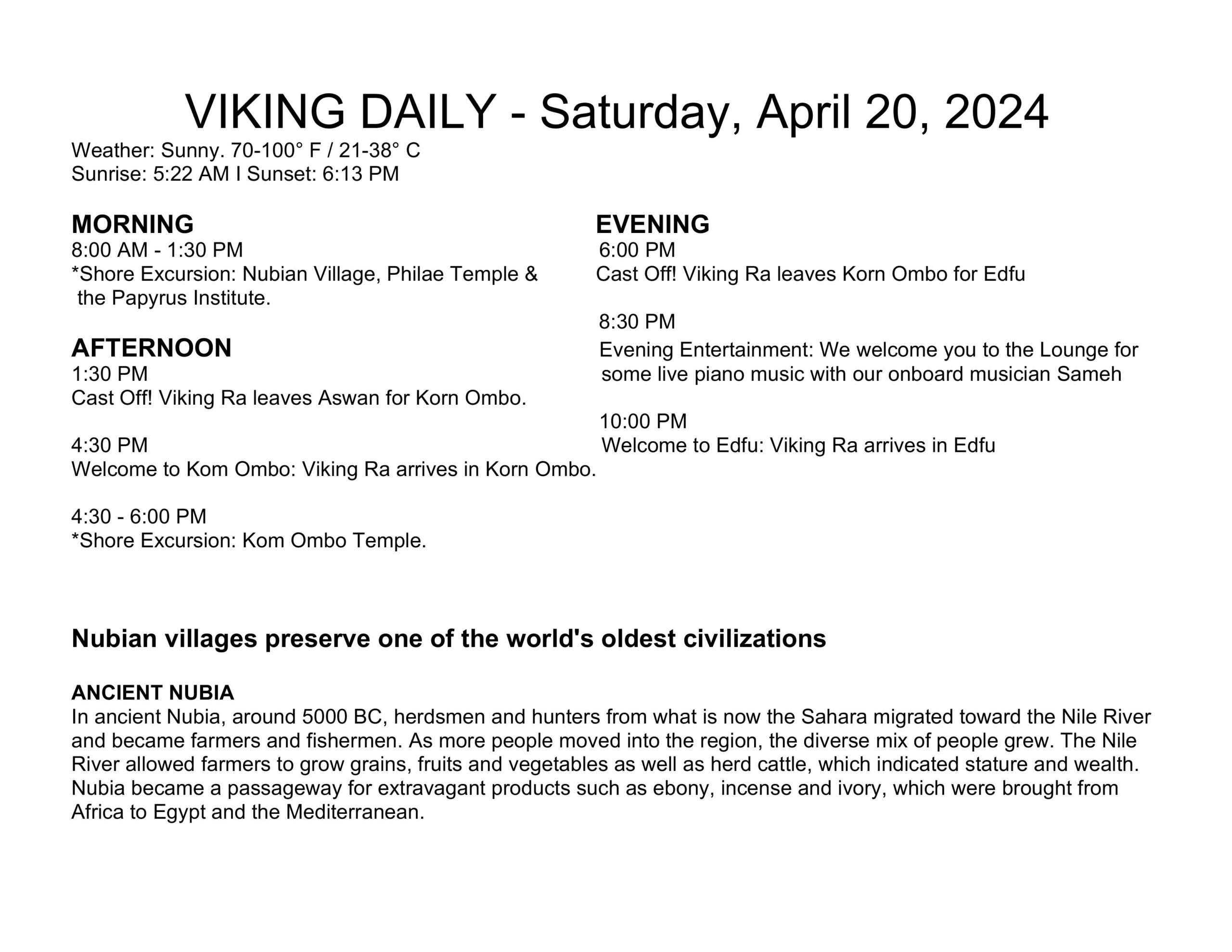 VIKING DAILY - Saturday, April 20, 2024
Weather: Sunny. 70-100° F / 21-38° C
Sunrise: 5:22 AM I Sunset: 6:13 PM

MORNING
8:00 AM - 1:30 PM
*Shore Excursion: Nubian Village, Philae Temple & the Papyrus Institute.

AFTERNOON
1:30 PM
Cast Off! Viking Ra leaves Aswan for Korn Ombo.

4:30 PM
Welcome to Kom Ombo: Viking Ra arrives in Korn Ombo.

4:30 - 6:00 PM
*Shore Excursion: Kom Ombo Temple.

EVENING
6:00 PM
Cast Off! Viking Ra leaves Korn Ombo for Edfu

8:30 PM
Evening Entertainment: We welcome you to the Lounge for some live piano music with our onboard musician Sameh

10:00 PM
Welcome to Edfu: Viking Ra arrives in Edfu

Nubian villages preserve one of the world's oldest civilizations

ANCIENT NUBIA
In ancient Nubia, around 5000 BC, herdsmen and hunters from what is now the Sahara migrated toward the Nile River and became farmers and fishermen. As more people moved into the region, the diverse mix of people grew. The Nile River allowed farmers to grow grains, fruits and vegetables as well as herd cattle, which indicated stature and wealth. Nubia became a passageway for extravagant products such as ebony, incense and ivory, which were brought from Africa to Egypt and the Mediterranean.